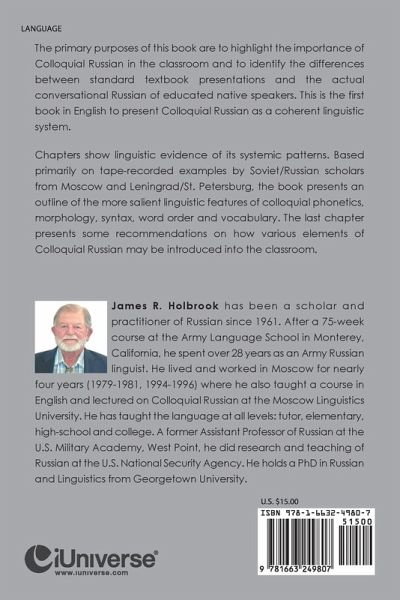 LANGUAGE

The primary purposes of this book are to highlight the importance of Colloquial Russian in the classroom and to identify the differences between standard textbook presentations and the actual conversational Russian of educated native speakers. This is the first book in English to present Colloquial Russian as a coherent linguistic system.

Chapters show linguistic evidence of its systemic patterns. Based primarily on tape-recorded examples by Soviet/Russian scholars from Moscow and Leningrad/St. Petersburg, the book presents an outline of the more salient linguistic features of colloquial phonetics, morphology, syntax, word order and vocabulary. The last chapter presents some recommendations on how various elements of Colloquial Russian may be introduced into the classroom.

James R. Holbrook has been a scholar and practitioner of Russian since 1961. After a 75-week course at the Army Language School in Monterey, California, he spent over 28 years as an Army Russian linguist. He lived and worked in Moscow for nearly four years (1979-1981, 1994-1996) where he also taught a course in English and lectured on Colloquial Russian at the Moscow Linguistics University. He has taught the language at all levels: tutor, elementary, high-school and college. A former Assistant Professor of Russian at the U.S. Military Academy, West Point, he did research and teaching of Russian at the U.S. National Security Agency. He holds a PhD in Russian and Linguistics from Georgetown University.

U.S. $15.00

ISBN 978-1-6632-4980-7

51500

9 781663 249807

iUniverse®
www.iuniverse.com